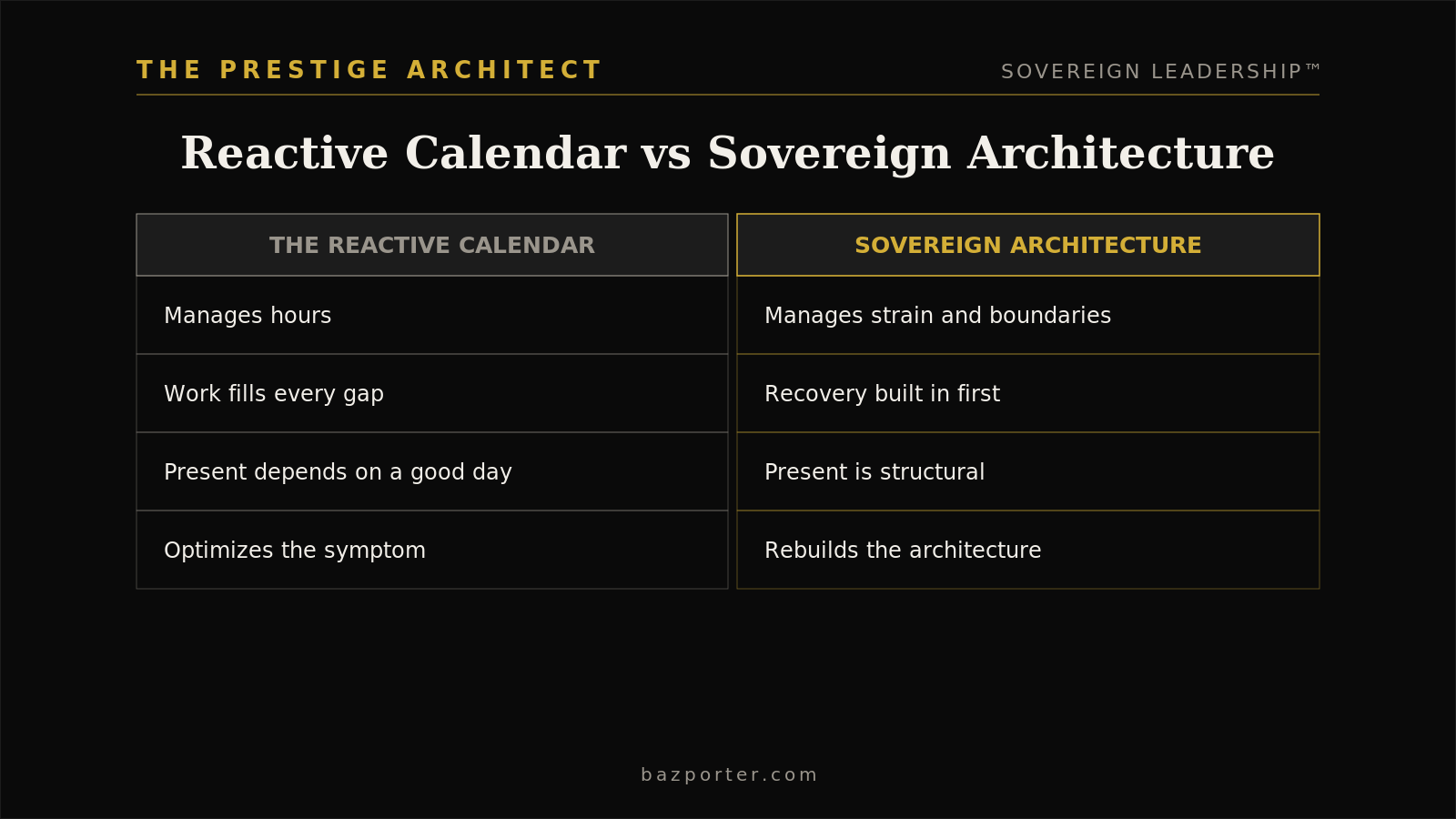 THE PRESTIGE ARCHITECT

SOVEREIGN LEADERSHIP™

Reactive Calendar vs Sovereign Architecture

| THE REACTIVE CALENDAR | SOVEREIGN ARCHITECTURE |
|---|---|
| Manages hours | Manages strain and boundaries |
| Work fills every gap | Recovery built in first |
| Present depends on a good day | Present is structural |
| Optimizes the symptom | Rebuilds the architecture |

bazporter.com